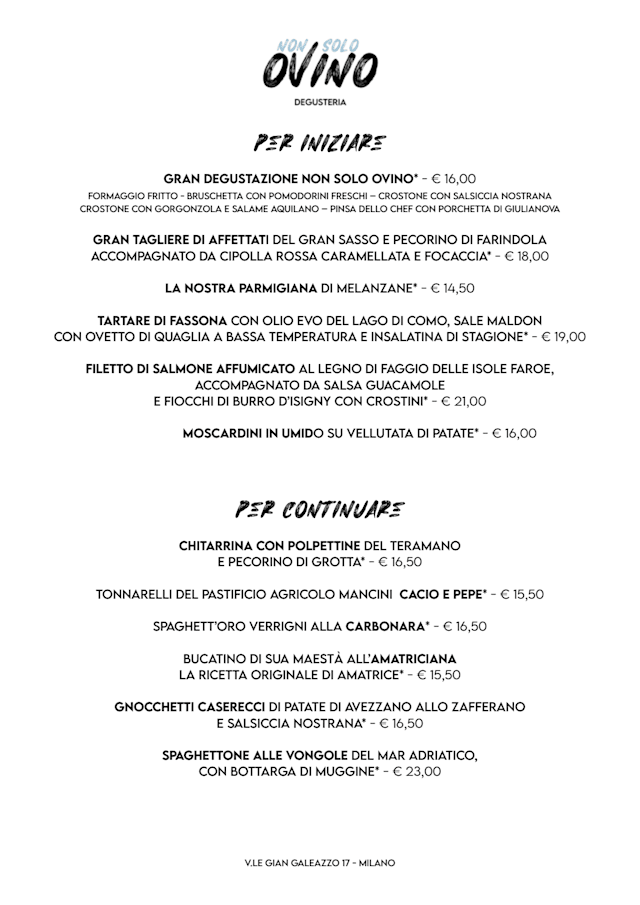 NON SOLO
OVINO
DEGUSTERIA

PER INIZIARE

GRAN DEGUSTAZIONE NON SOLO OVINO* - € 16,00
FORMAGGIO FRITTO - BRUSCHETTA CON POMODORINI FRESCHI – CROSTONE CON SALSICCIA NOSTRANA
CROSTONE CON GORGONZOLA E SALAME AQUILANO – PINSA DELLO CHEF CON PORCHETTA DI GIULIANOVA

GRAN TAGLIERE DI AFFETTATI DEL GRAN SASSO E PECORINO DI FARINDOLA ACCOMPAGNATO DA CIPOLLA ROSSA CARAMELLATA E FOCACCIA* - € 18,00

LA NOSTRA PARMIGIANA DI MELANZANE* - € 14,50

TARTARE DI FASSONA CON OLIO EVO DEL LAGO DI COMO, SALE MALDON CON OVETTO DI QUAGLIA A BASSA TEMPERATURA E INSALATINA DI STAGIONE* - € 19,00

FILETTO DI SALMONE AFFUMICATO AL LEGNO DI FAGGIO DELLE ISOLE FAROE, ACCOMPAGNATO DA SALSA GUACAMOLE E FIOCCHI DI BURRO D'ISIGNY CON CROSTINI* - € 21,00

MOSCARDINI IN UMIDO SU VELLUTATA DI PATATE* - € 16,00

PER CONTINUARE

CHITARRINA CON POLPETTINE DEL TERAMANO E PECORINO DI GROTTA* - € 16,50

TONNARELLI DEL PASTIFICIO AGRICOLO MANCINI CACIO E PEPE* - € 15,50

SPAGHETT'ORO VERRIGNI ALLA CARBONARA* - € 16,50

BUCATINO DI SUA MAESTÀ ALL'AMATRICIANA LA RICETTA ORIGINALE DI AMATRICE* - € 15,50

GNOCCHETTI CASERECCI DI PATATE DI AVEZZANO ALLO ZAFFERANO E SALSICCIA NOSTRANA* - € 16,50

SPAGHETTONE ALLE VONGOLE DEL MAR ADRIATICO, CON BOTTARGA DI MUGGINE* - € 23,00

V.LE GIAN GALEAZZO 17 - MILANO